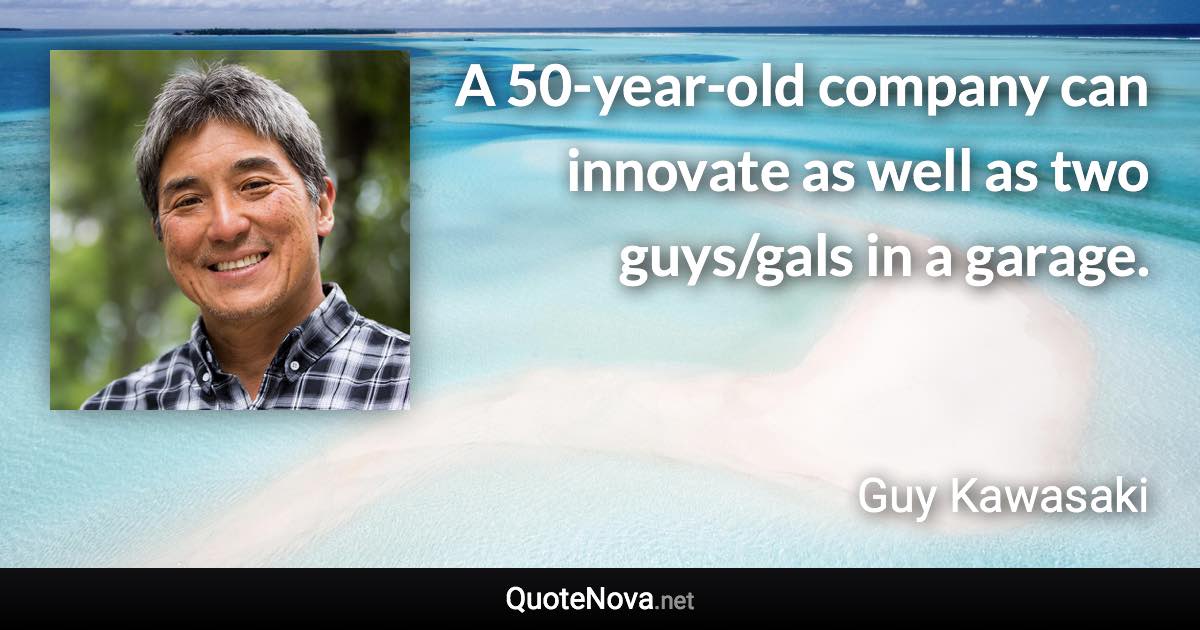 A 50-year-old company can innovate as well as two guys/gals in a garage.

Guy Kawasaki

QuoteNova.net